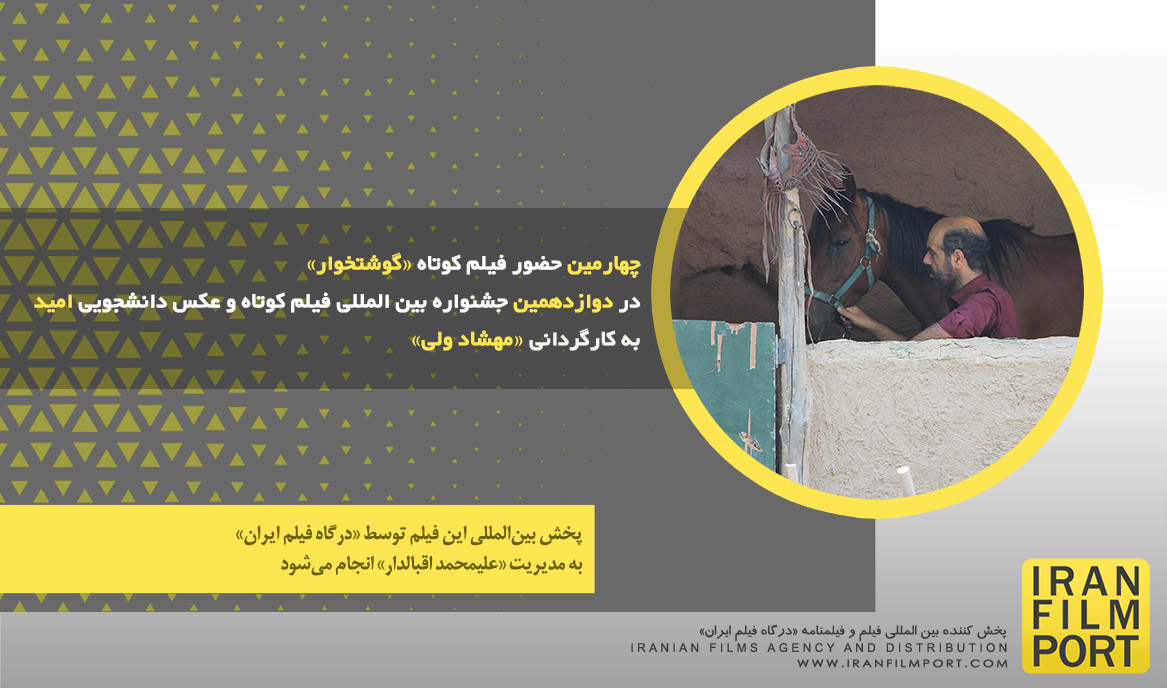 چهارمین حضور فیلم کوتاه «گوشتخوار»
در دوازدهمین جشنواره بین المللی فیلم کوتاه و عکس دانشجویی امید
به کارگردانی «مهشاد ولی»

پخش بین‌المللی این فیلم توسط «درگاه فیلم ایران»
به مدیریت «علیمحمد اقبالدار» انجام می‌شود

پخش کننده بین المللی فیلم و فیلمنامه «درگاه فیلم ایران»
IRANIAN FILMS AGENCY AND DISTRIBUTION
WWW.IRANFILMPORT.COM

IRAN
FILM
PORT